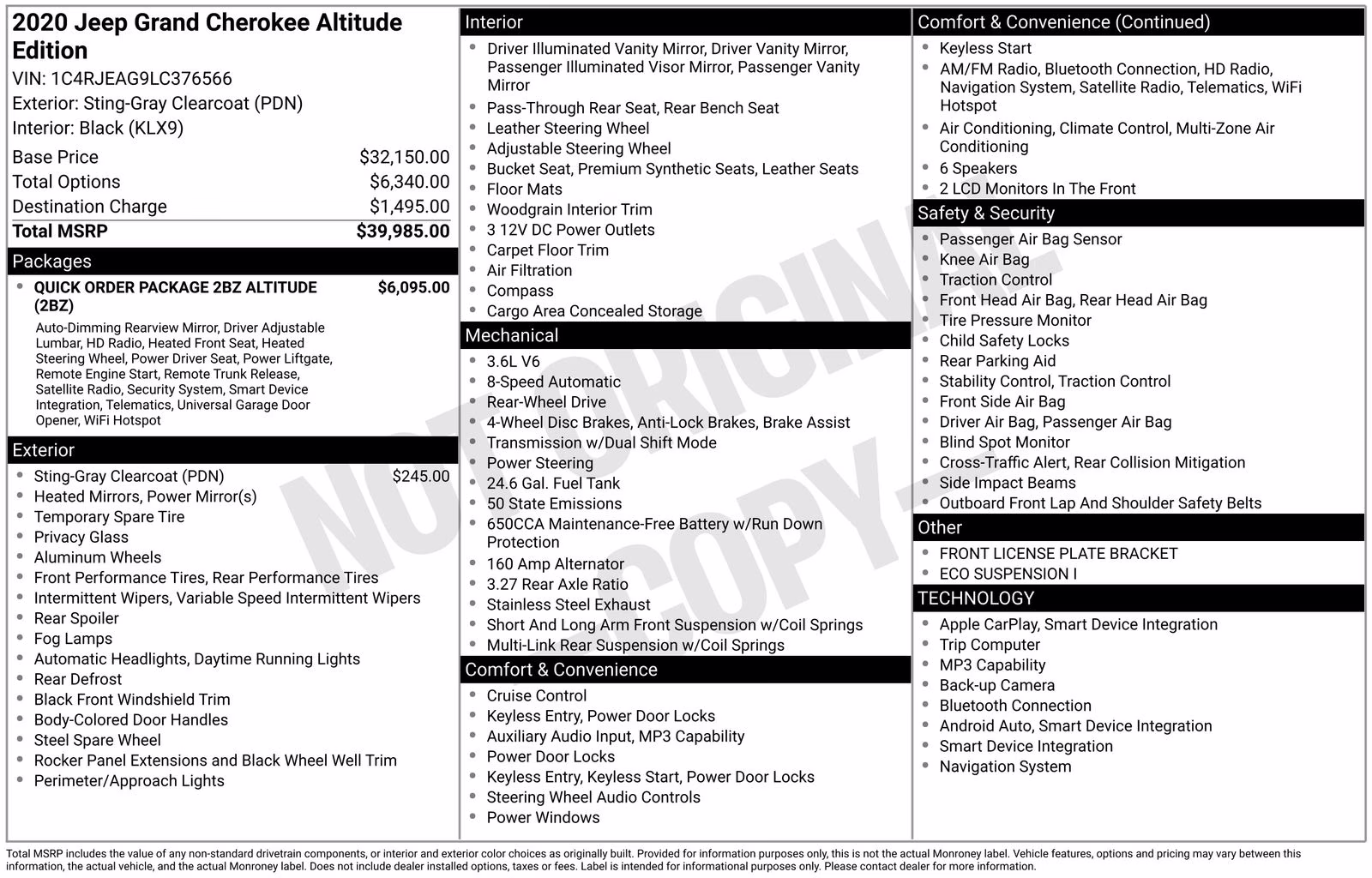 2020 Jeep Grand Cherokee Altitude Edition
VIN: 1C4RJEAG9LC376566
Exterior: Sting-Gray Clearcoat (PDN)
Interior: Black (KLX9)

| | |
|---|---|
| Base Price | $32,150.00 |
| Total Options | $6,340.00 |
| Destination Charge | $1,495.00 |
| Total MSRP | $39,985.00 |

Packages
- QUICK ORDER PACKAGE 2BZ ALTITUDE (2BZ) $6,095.00
Auto-Dimming Rearview Mirror, Driver Adjustable Lumbar, HD Radio, Heated Front Seat, Heated Steering Wheel, Power Driver Seat, Power Liftgate, Remote Engine Start, Remote Trunk Release, Satellite Radio, Security System, Smart Device Integration, Telematics, Universal Garage Door Opener, WiFi Hotspot

Exterior
- Sting-Gray Clearcoat (PDN) $245.00
- Heated Mirrors, Power Mirror(s)
- Temporary Spare Tire
- Privacy Glass
- Aluminum Wheels
- Front Performance Tires, Rear Performance Tires
- Intermittent Wipers, Variable Speed Intermittent Wipers
- Rear Spoiler
- Fog Lamps
- Automatic Headlights, Daytime Running Lights
- Rear Defrost
- Black Front Windshield Trim
- Body-Colored Door Handles
- Steel Spare Wheel
- Rocker Panel Extensions and Black Wheel Well Trim
- Perimeter/Approach Lights

Interior
- Driver Illuminated Vanity Mirror, Driver Vanity Mirror, Passenger Illuminated Visor Mirror, Passenger Vanity Mirror
- Pass-Through Rear Seat, Rear Bench Seat
- Leather Steering Wheel
- Adjustable Steering Wheel
- Bucket Seat, Premium Synthetic Seats, Leather Seats
- Floor Mats
- Woodgrain Interior Trim
- 3 12V DC Power Outlets
- Carpet Floor Trim
- Air Filtration
- Compass
- Cargo Area Concealed Storage

Mechanical
- 3.6L V6
- 8-Speed Automatic
- Rear-Wheel Drive
- 4-Wheel Disc Brakes, Anti-Lock Brakes, Brake Assist
- Transmission w/Dual Shift Mode
- Power Steering
- 24.6 Gal. Fuel Tank
- 50 State Emissions
- 650CCA Maintenance-Free Battery w/Run Down Protection
- 160 Amp Alternator
- 3.27 Rear Axle Ratio
- Stainless Steel Exhaust
- Short And Long Arm Front Suspension w/Coil Springs
- Multi-Link Rear Suspension w/Coil Springs

Comfort & Convenience
- Cruise Control
- Keyless Entry, Power Door Locks
- Auxiliary Audio Input, MP3 Capability
- Power Door Locks
- Keyless Entry, Keyless Start, Power Door Locks
- Steering Wheel Audio Controls
- Power Windows

Comfort & Convenience (Continued)
- Keyless Start
- AM/FM Radio, Bluetooth Connection, HD Radio, Navigation System, Satellite Radio, Telematics, WiFi Hotspot
- Air Conditioning, Climate Control, Multi-Zone Air Conditioning
- 6 Speakers
- 2 LCD Monitors In The Front

Safety & Security
- Passenger Air Bag Sensor
- Knee Air Bag
- Traction Control
- Front Head Air Bag, Rear Head Air Bag
- Tire Pressure Monitor
- Child Safety Locks
- Rear Parking Aid
- Stability Control, Traction Control
- Front Side Air Bag
- Driver Air Bag, Passenger Air Bag
- Blind Spot Monitor
- Cross-Traffic Alert, Rear Collision Mitigation
- Side Impact Beams
- Outboard Front Lap And Shoulder Safety Belts

Other
- FRONT LICENSE PLATE BRACKET
- ECO SUSPENSION I

TECHNOLOGY
- Apple CarPlay, Smart Device Integration
- Trip Computer
- MP3 Capability
- Back-up Camera
- Bluetooth Connection
- Android Auto, Smart Device Integration
- Smart Device Integration
- Navigation System

NOT ORIGINAL COPY

Total MSRP includes the value of any non-standard drivetrain components, or interior and exterior color choices as originally built. Provided for information purposes only, this is not the actual Monroney label. Vehicle features, options and pricing may vary between this information, the actual vehicle, and the actual Monroney label. Does not include dealer installed options, taxes or fees. Label is intended for informational purposes only. Please contact dealer for more information.